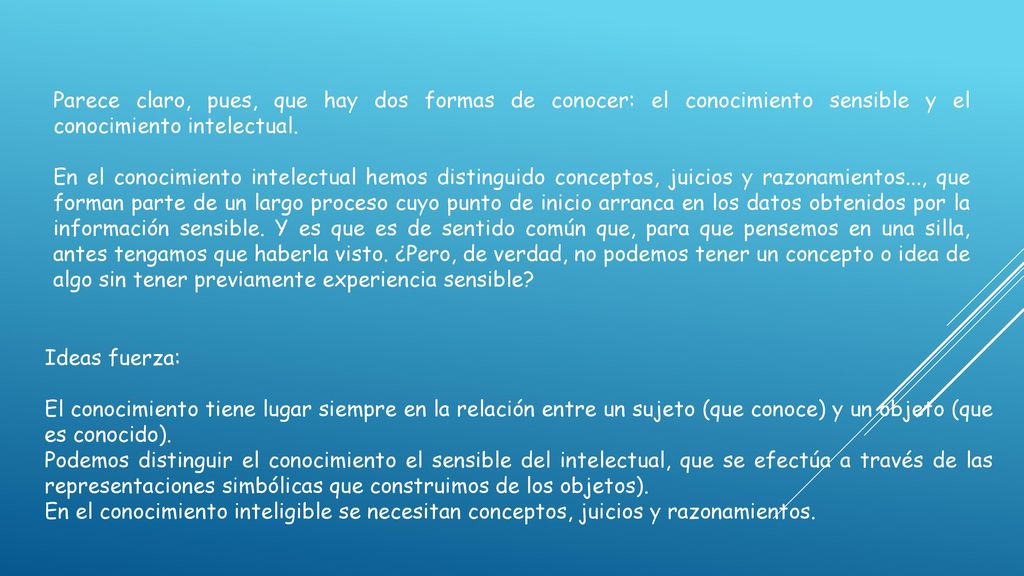 Parece claro, pues, que hay dos formas de conocer: el conocimiento sensible y el conocimiento intelectual.

En el conocimiento intelectual hemos distinguido conceptos, juicios y razonamientos..., que forman parte de un largo proceso cuyo punto de inicio arranca en los datos obtenidos por la información sensible. Y es que es de sentido común que, para que pensemos en una silla, antes tengamos que haberla visto. ¿Pero, de verdad, no podemos tener un concepto o idea de algo sin tener previamente experiencia sensible?

Ideas fuerza:

El conocimiento tiene lugar siempre en la relación entre un sujeto (que conoce) y un objeto (que es conocido).
Podemos distinguir el conocimiento el sensible del intelectual, que se efectúa a través de las representaciones simbólicas que construimos de los objetos).
En el conocimiento inteligible se necesitan conceptos, juicios y razonamientos.